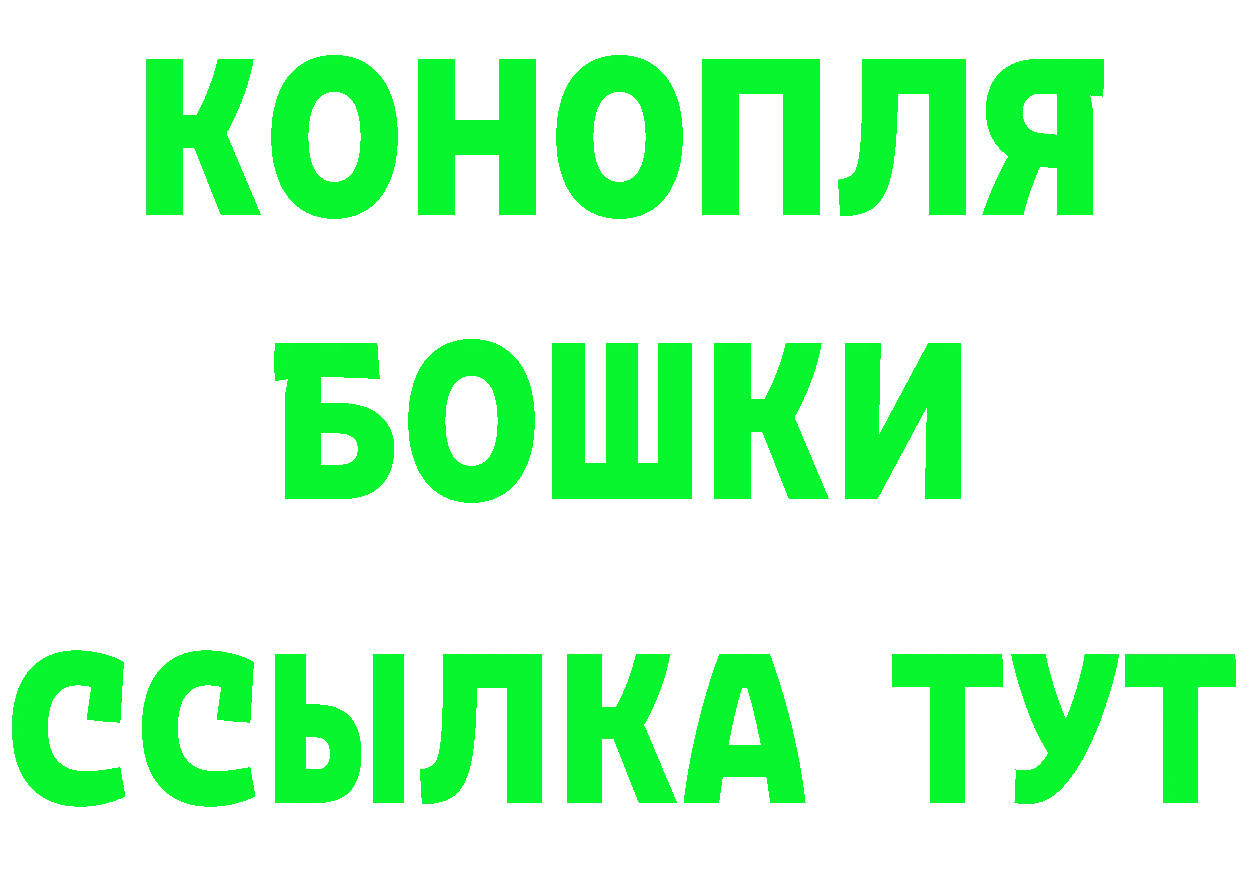 КОНОПЛЯ
БОШКИ
ССЫЛКА ТУТ